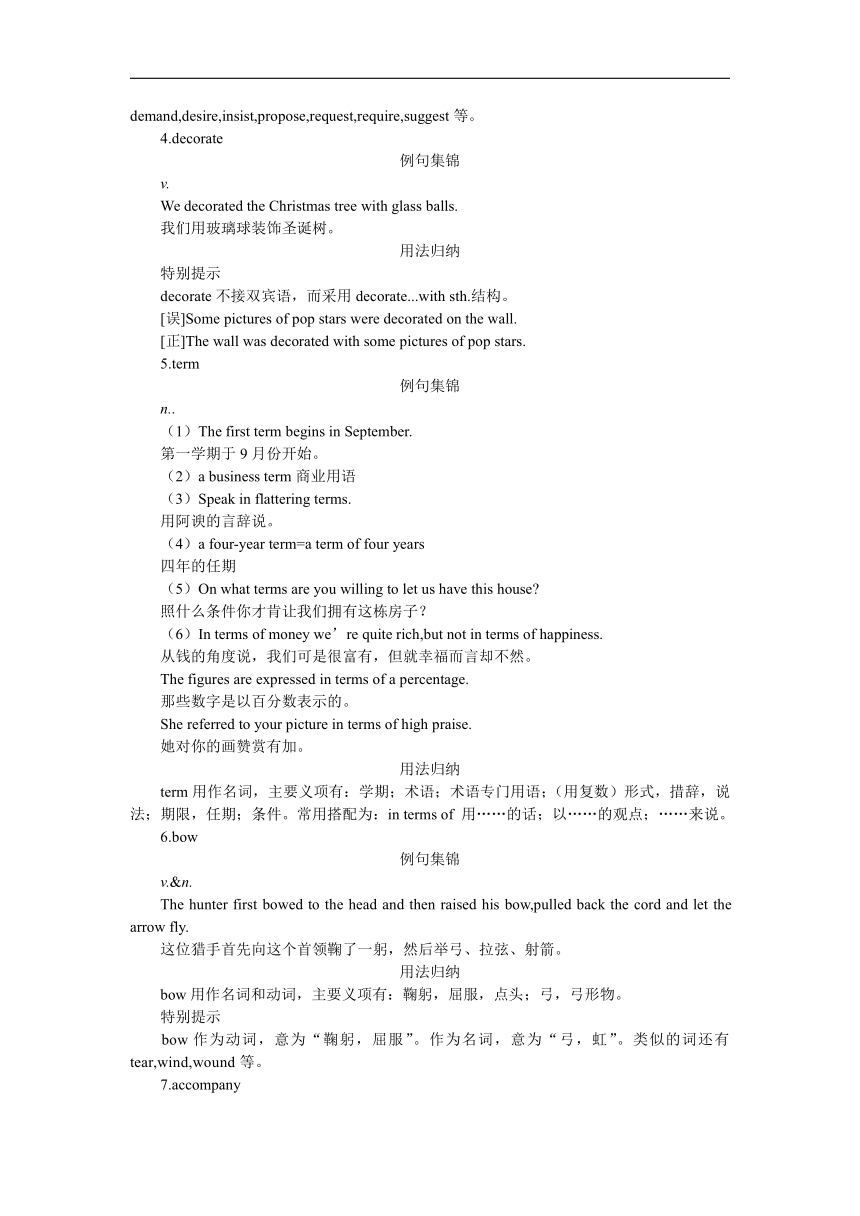 demand,desire,insist,propose,request,require,suggest 等。

4.decorate

例句集锦

v.

We decorated the Christmas tree with glass balls.

我们用玻璃球装饰圣诞树。

用法归纳

特别提示

decorate 不接双宾语，而采用 decorate...with sth.结构。

[误]Some pictures of pop stars were decorated on the wall.

[正]The wall was decorated with some pictures of pop stars.

5.term

例句集锦

n..

（1）The first term begins in September.

第一学期于 9 月份开始。

（2）a business term 商业用语

（3）Speak in flattering terms.

用阿谀的言辞说。

（4）a four-year term=a term of four years

四年的任期

（5）On what terms are you willing to let us have this house?

照什么条件你才肯让我们拥有这栋房子？

（6）In terms of money we’re quite rich,but not in terms of happiness.

从钱的角度说，我们可是很富有，但就幸福而言却不然。

The figures are expressed in terms of a percentage.

那些数字是以百分数表示的。

She referred to your picture in terms of high praise.

她对你的画赞赏有加。

用法归纳

term 用作名词，主要义项有：学期；术语；术语专门用语；（用复数）形式，措辞，说法；期限，任期；条件。常用搭配为：in terms of 用……的话；以……的观点；……来说。

6.bow

例句集锦

v.&n.

The hunter first bowed to the head and then raised his bow,pulled back the cord and let the arrow fly.

这位猎手首先向这个首领鞠了一躬，然后举弓、拉弦、射箭。

用法归纳

bow 用作名词和动词，主要义项有：鞠躬，屈服，点头；弓，弓形物。

特别提示

bow 作为动词，意为“鞠躬，屈服”。作为名词，意为“弓，虹”。类似的词还有 tear,wind,wound 等。

7.accompany